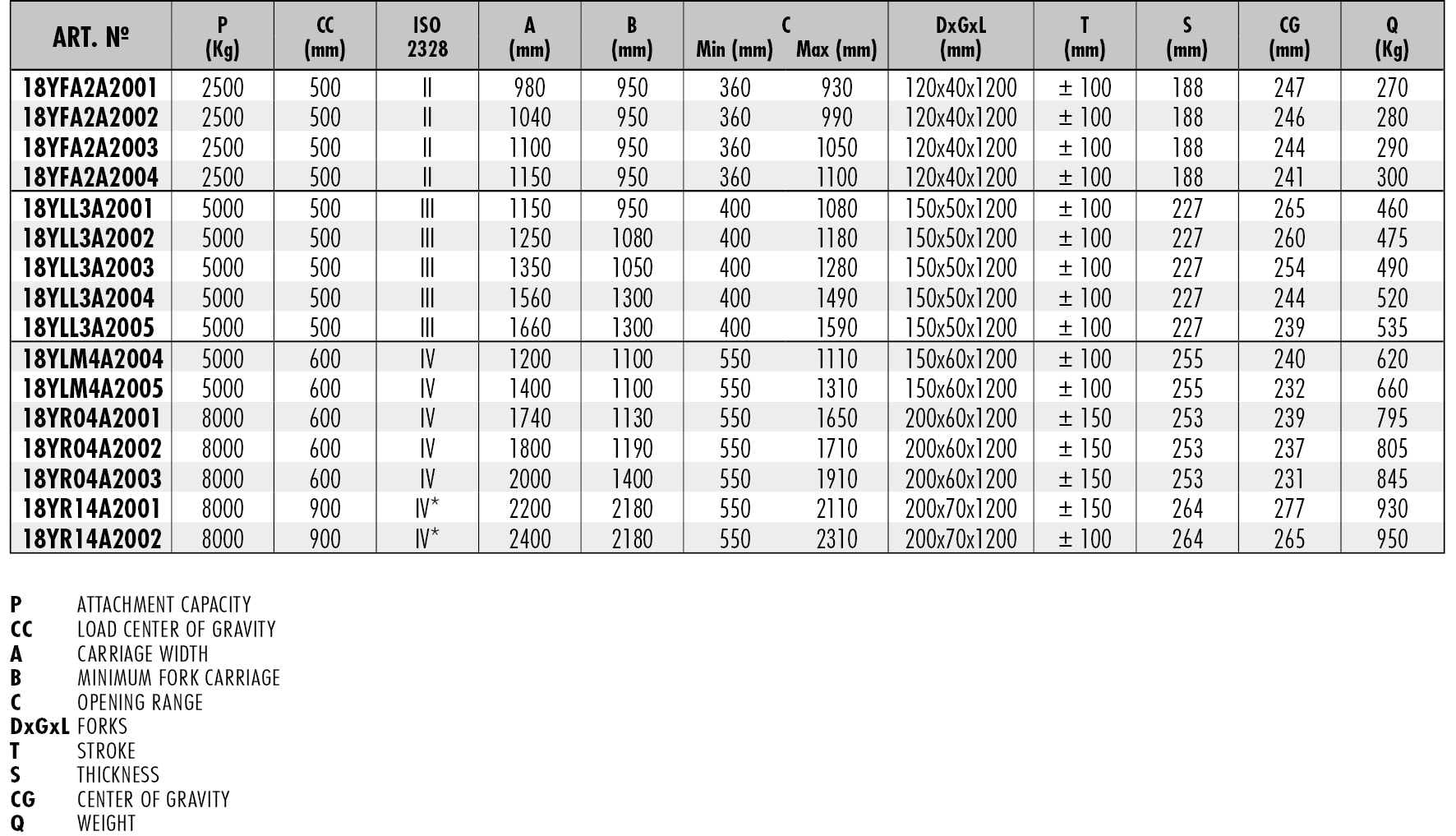 | ART. № | P (Kg) | CC (mm) | ISO 2328 | A (mm) | B (mm) | C Min (mm) | Max (mm) | DxGxL (mm) | T (mm) | S (mm) | CG (mm) | Q (Kg) |
|---|---|---|---|---|---|---|---|---|---|---|---|---|
| 18YFA2A2001 | 2500 | 500 | II | 980 | 950 | 360 | 930 | 120x40x1200 | ± 100 | 188 | 247 | 270 |
| 18YFA2A2002 | 2500 | 500 | II | 1040 | 950 | 360 | 990 | 120x40x1200 | ± 100 | 188 | 246 | 280 |
| 18YFA2A2003 | 2500 | 500 | II | 1100 | 950 | 360 | 1050 | 120x40x1200 | ± 100 | 188 | 244 | 290 |
| 18YFA2A2004 | 2500 | 500 | II | 1150 | 950 | 360 | 1100 | 120x40x1200 | ± 100 | 188 | 241 | 300 |
| 18YLL3A2001 | 5000 | 500 | III | 1150 | 950 | 400 | 1080 | 150x50x1200 | ± 100 | 227 | 265 | 460 |
| 18YLL3A2002 | 5000 | 500 | III | 1250 | 1080 | 400 | 1180 | 150x50x1200 | ± 100 | 227 | 260 | 475 |
| 18YLL3A2003 | 5000 | 500 | III | 1350 | 1050 | 400 | 1280 | 150x50x1200 | ± 100 | 227 | 254 | 490 |
| 18YLL3A2004 | 5000 | 500 | III | 1560 | 1300 | 400 | 1490 | 150x50x1200 | ± 100 | 227 | 244 | 520 |
| 18YLL3A2005 | 5000 | 500 | III | 1660 | 1300 | 400 | 1590 | 150x50x1200 | ± 100 | 227 | 239 | 535 |
| 18YLM4A2004 | 5000 | 600 | IV | 1200 | 1100 | 550 | 1110 | 150x60x1200 | ± 100 | 255 | 240 | 620 |
| 18YLM4A2005 | 5000 | 600 | IV | 1400 | 1100 | 550 | 1310 | 150x60x1200 | ± 100 | 255 | 232 | 660 |
| 18YR04A2001 | 8000 | 600 | IV | 1740 | 1130 | 550 | 1650 | 200x60x1200 | ± 150 | 253 | 239 | 795 |
| 18YR04A2002 | 8000 | 600 | IV | 1800 | 1190 | 550 | 1710 | 200x60x1200 | ± 150 | 253 | 237 | 805 |
| 18YR04A2003 | 8000 | 600 | IV | 2000 | 1400 | 550 | 1910 | 200x60x1200 | ± 150 | 253 | 231 | 845 |
| 18YR14A2001 | 8000 | 900 | IV* | 2200 | 2180 | 550 | 2110 | 200x70x1200 | ± 150 | 264 | 277 | 930 |
| 18YR14A2002 | 8000 | 900 | IV* | 2400 | 2180 | 550 | 2310 | 200x70x1200 | ± 100 | 264 | 265 | 950 |

P ATTACHMENT CAPACITY
CC LOAD CENTER OF GRAVITY
A CARRIAGE WIDTH
B MINIMUM FORK CARRIAGE
C OPENING RANGE
DxGxL FORKS
T STROKE
S THICKNESS
CG CENTER OF GRAVITY
Q WEIGHT